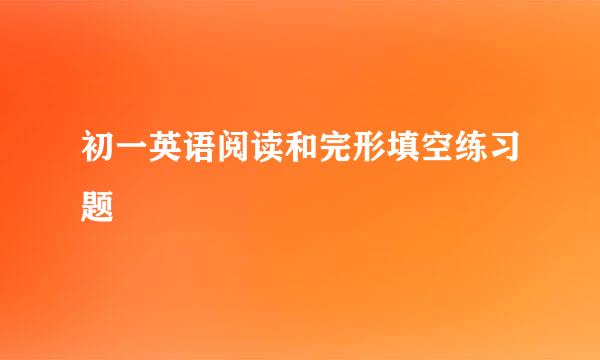 初一英语阅读和完形填空练习题